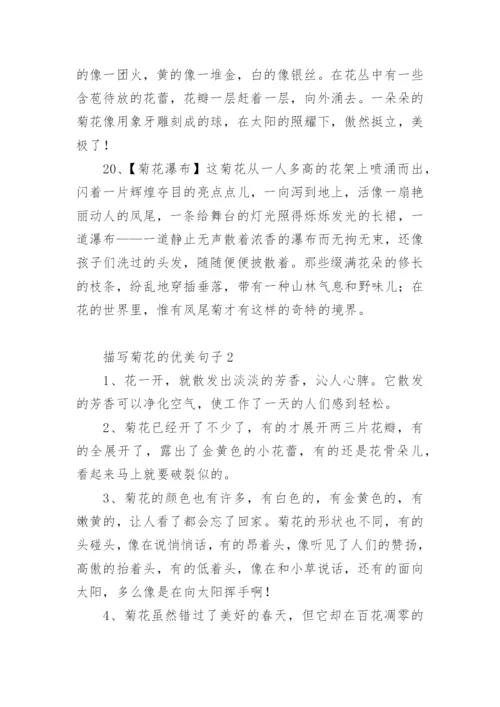 的像一团火，黄的像一堆金，白的像银丝。在花丛中有一些含苞待放的花蕾，花瓣一层赶着一层，向外涌去。一朵朵的菊花像用象牙雕刻成的球，在太阳的照耀下，傲然挺立，美极了！

20、【菊花瀑布】这菊花从一人多高的花架上喷涌而出，闪着一片辉煌夺目的亮点点儿，一向泻到地上，活像一扇艳丽动人的凤尾，一条给舞台的灯光照得烁烁发光的长裙，一道瀑布——一道静止无声散着浓香的瀑布而无拘无束，还像孩子们洗过的头发，随随便便披散着。那些缀满花朵的修长的枝条，纷乱地穿插垂落，带有一种山林气息和野味儿；在花的世界里，惟有凤尾菊才有这样的奇特的境界。

描写菊花的优美句子2

1、花一开，就散发出淡淡的芳香，沁人心脾。它散发的芳香可以净化空气，使工作了一天的人们感到轻松。

2、菊花已经开了不少了，有的才展开两三片花瓣，有的全展开了，露出了金黄色的小花蕾，有的还是花骨朵儿，看起来马上就要破裂似的。

3、菊花的颜色也有许多，有白色的，有金黄色的，有嫩黄的，让人看了都会忘了回家。菊花的形状也不同，有的头碰头，像在说悄悄话，有的昂着头，像听见了人们的赞扬，高傲的抬着头，有的低着头，像在和小草说话，还有的面向太阳，多么像是在向太阳挥手啊！

4、菊花虽然错过了美好的春天，但它却在百花凋零的